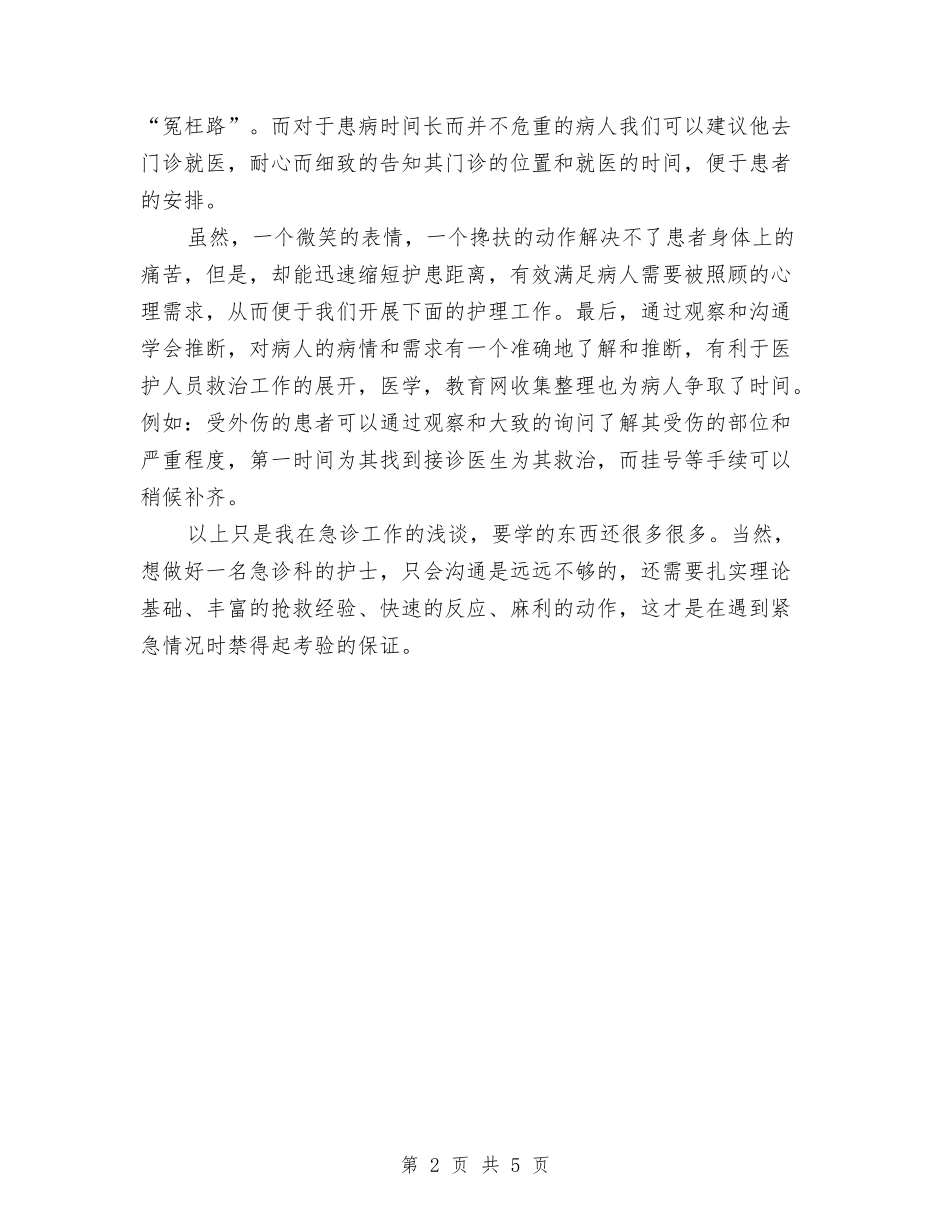 “冤枉路”。而对于患病时间长而并不危重的病人我们可以建议他去门诊就医，耐心而细致的告知其门诊的位置和就医的时间，便于患者的安排。

虽然，一个微笑的表情，一个搀扶的动作解决不了患者身体上的痛苦，但是，却能迅速缩短护患距离，有效满足病人需要被照顾的心理需求，从而便于我们开展下面的护理工作。最后，通过观察和沟通学会推断，对病人的病情和需求有一个准确地了解和推断，有利于医护人员救治工作的展开，医学，教育网收集整理也为病人争取了时间。例如：受外伤的患者可以通过观察和大致的询问了解其受伤的部位和严重程度，第一时间为其找到接诊医生为其救治，而挂号等手续可以稍候补齐。

以上只是我在急诊工作的浅谈，要学的东西还很多很多。当然，想做好一名急诊科的护士，只会沟通是远远不够的，还需要扎实理论基础、丰富的抢救经验、快速的反应、麻利的动作，这才是在遇到紧急情况时禁得起考验的保证。

第 2 页 共 5 页